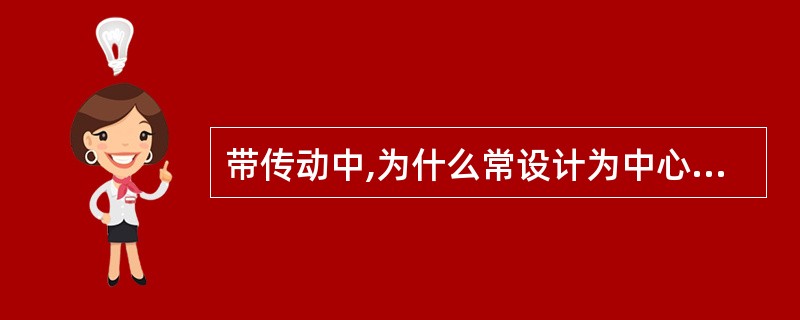 带传动中,为什么常设计为中心...